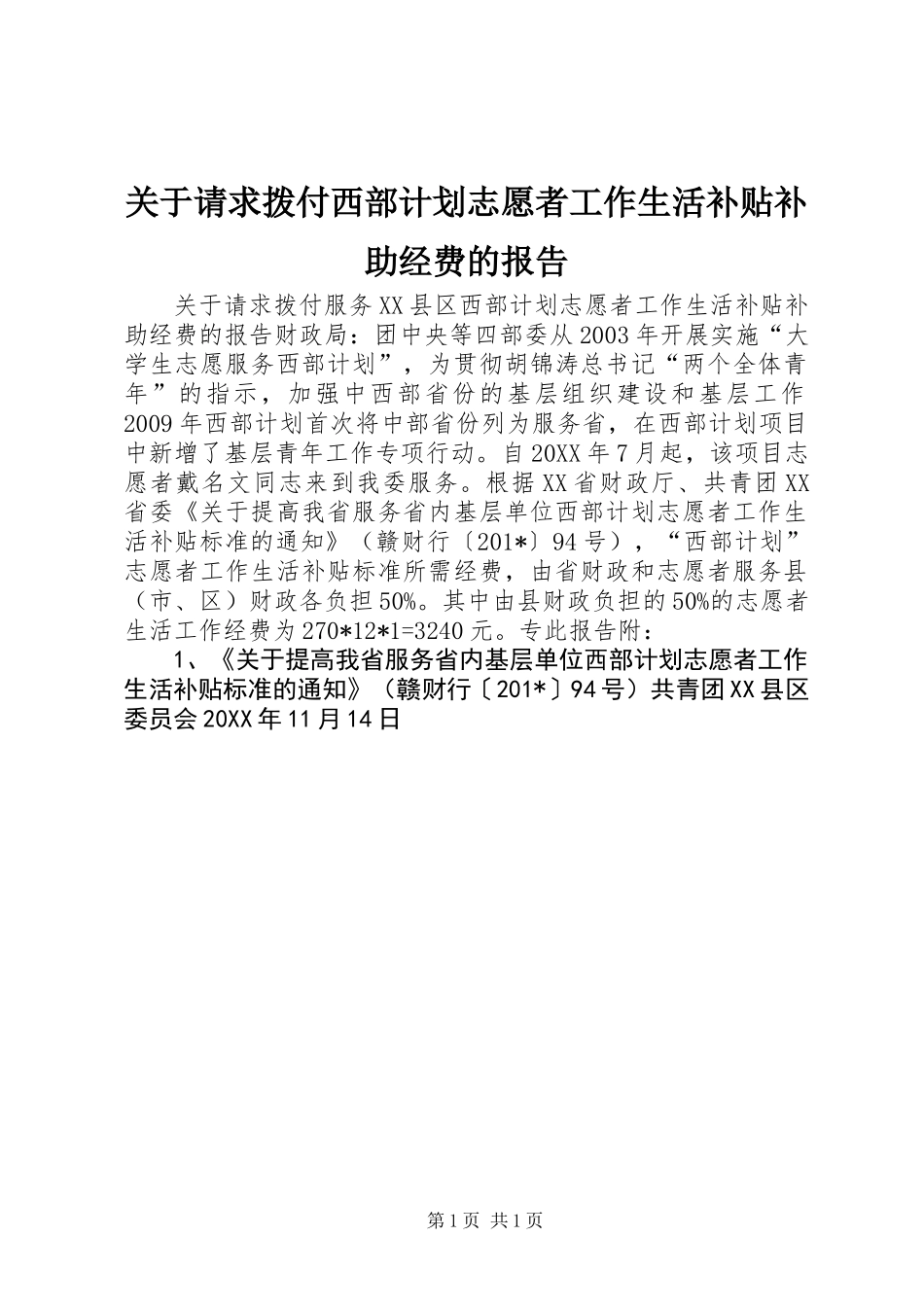 关于请求拨付西部计划志愿者工作生活补贴补助经费的报告

关于请求拨付服务XX县区西部计划志愿者工作生活补贴补助经费的报告财政局：团中央等四部委从2003年开展实施“大学生志愿服务西部计划”，为贯彻胡锦涛总书记“两个全体青年”的指示，加强中西部省份的基层组织建设和基层工作2009年西部计划首次将中部省份列为服务省，在西部计划项目中新增了基层青年工作专项行动。自20XX年7月起，该项目志愿者戴名文同志来到我委服务。根据XX省财政厅、共青团XX省委《关于提高我省服务省内基层单位西部计划志愿者工作生活补贴标准的通知》（赣财行〔201*〕94号），“西部计划”志愿者工作生活补贴标准所需经费，由省财政和志愿者服务县（市、区）财政各负担50%。其中由县财政负担的50%的志愿者生活工作经费为270*12*1=3240元。专此报告附：

1、《关于提高我省服务省内基层单位西部计划志愿者工作生活补贴标准的通知》（赣财行〔201*〕94号）共青团XX县区委员会20XX年11月14日

第1页 共1页